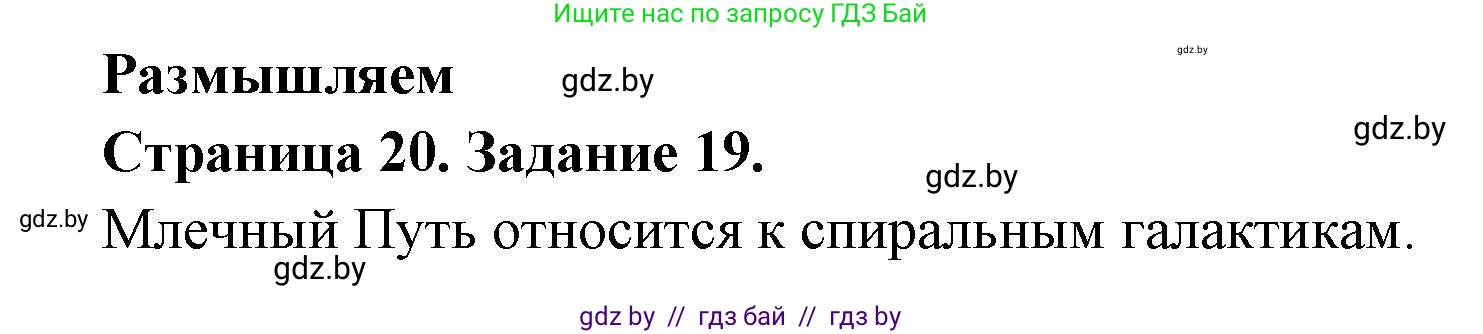 Ищите нас по запросу ГДЗ Бай

gdz.by

Размышляем gdz.by

gdz.by

Страница 20. Задание 19.

gdz.by

gdz.by Млечный Путь относится к спиральным галактикам.

gdz.by

gdz by // гдз бай // гдз by